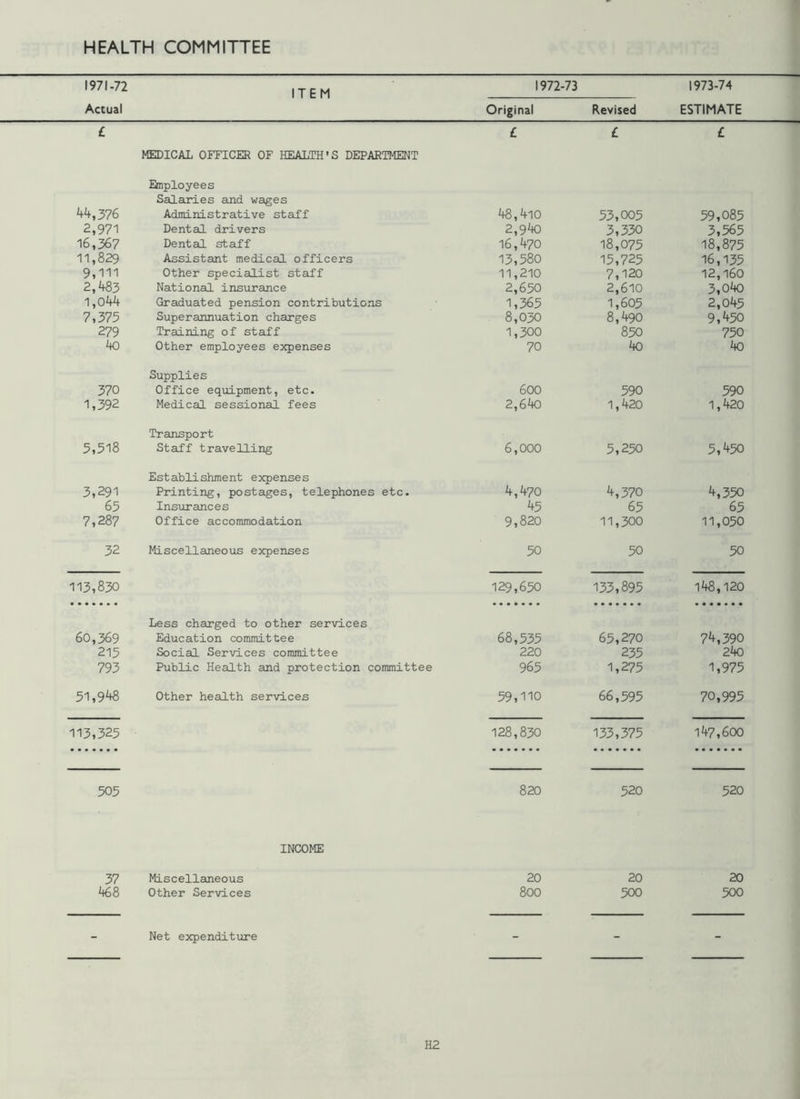 HEALTH COMMITTEE

| 1971-72 Actual | ITEM | 1972-73 Original | 1972-73 Revised | 1973-74 ESTIMATE |
|---|---|---|---|---|
| £ | | £ | £ | £ |
| | MEDICAL OFFICER OF HEALTH'S DEPARTMENT | | | |
| | Employees | | | |
| | Salaries and wages | | | |
| 44,376 | Administrative staff | 48,410 | 53,005 | 59,085 |
| 2,971 | Dental drivers | 2,940 | 3,330 | 3,565 |
| 16,367 | Dental staff | 16,470 | 18,075 | 18,875 |
| 11,829 | Assistant medical officers | 13,580 | 15,725 | 16,135 |
| 9,111 | Other specialist staff | 11,210 | 7,120 | 12,160 |
| 2,483 | National insurance | 2,650 | 2,610 | 3,040 |
| 1,044 | Graduated pension contributions | 1,365 | 1,605 | 2,045 |
| 7,375 | Superannuation charges | 8,030 | 8,490 | 9,450 |
| 279 | Training of staff | 1,300 | 850 | 750 |
| 40 | Other employees expenses | 70 | 40 | 40 |
| | Supplies | | | |
| 370 | Office equipment, etc. | 600 | 590 | 590 |
| 1,392 | Medical sessional fees | 2,640 | 1,420 | 1,420 |
| | Transport | | | |
| 5,518 | Staff travelling | 6,000 | 5,250 | 5,450 |
| | Establishment expenses | | | |
| 3,291 | Printing, postages, telephones etc. | 4,470 | 4,370 | 4,350 |
| 65 | Insurances | 45 | 65 | 65 |
| 7,287 | Office accommodation | 9,820 | 11,300 | 11,050 |
| 32 | Miscellaneous expenses | 50 | 50 | 50 |
| 113,830 | | 129,650 | 133,895 | 148,120 |
| | Less charged to other services | | | |
| 60,369 | Education committee | 68,535 | 65,270 | 74,390 |
| 215 | Social Services committee | 220 | 235 | 240 |
| 793 | Public Health and protection committee | 965 | 1,275 | 1,975 |
| 51,948 | Other health services | 59,110 | 66,595 | 70,995 |
| 113,325 | | 128,830 | 133,375 | 147,600 |
| 505 | | 820 | 520 | 520 |
| | INCOME | | | |
| 37 | Miscellaneous | 20 | 20 | 20 |
| 468 | Other Services | 800 | 500 | 500 |
| - | Net expenditure | - | - | - |

H2